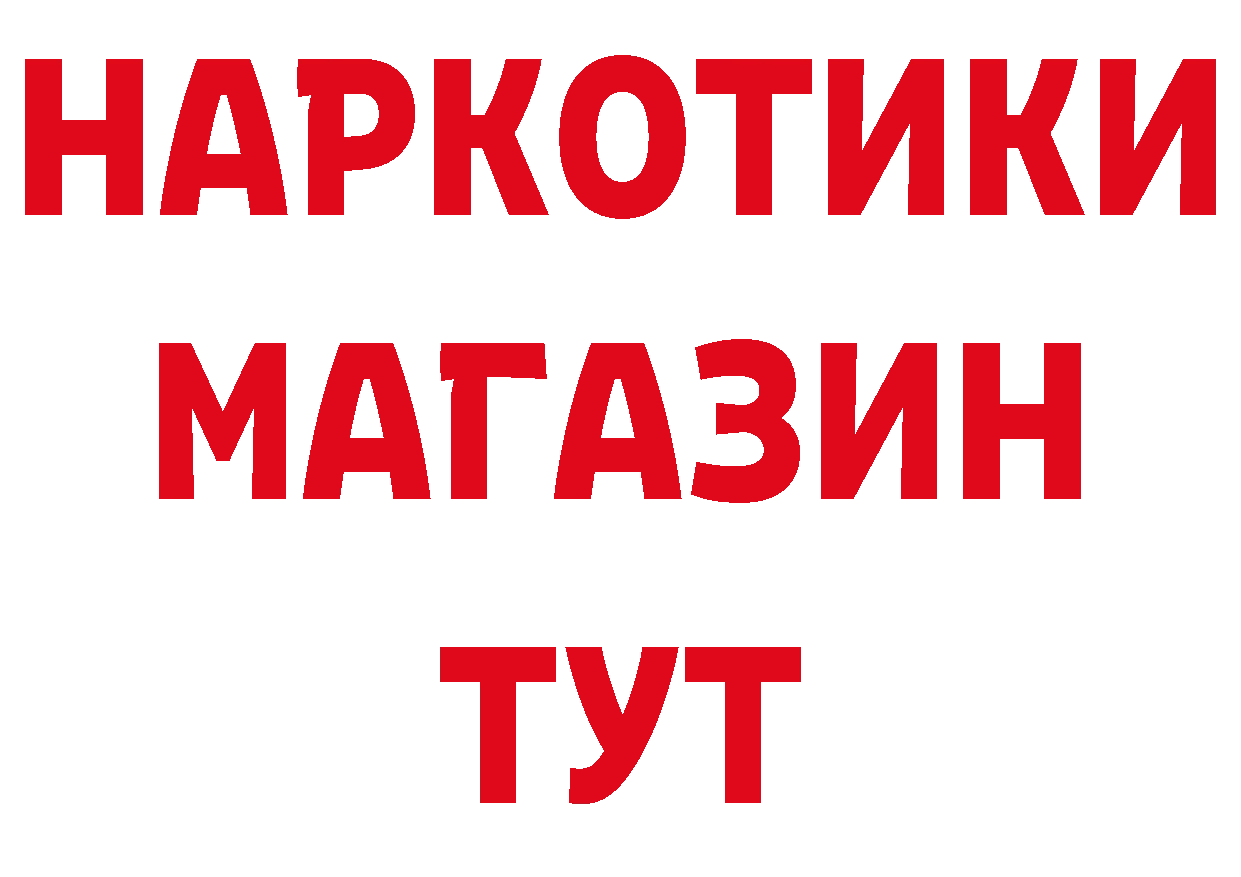 НАРКОТИКИ
МАГАЗИН
ТУТ